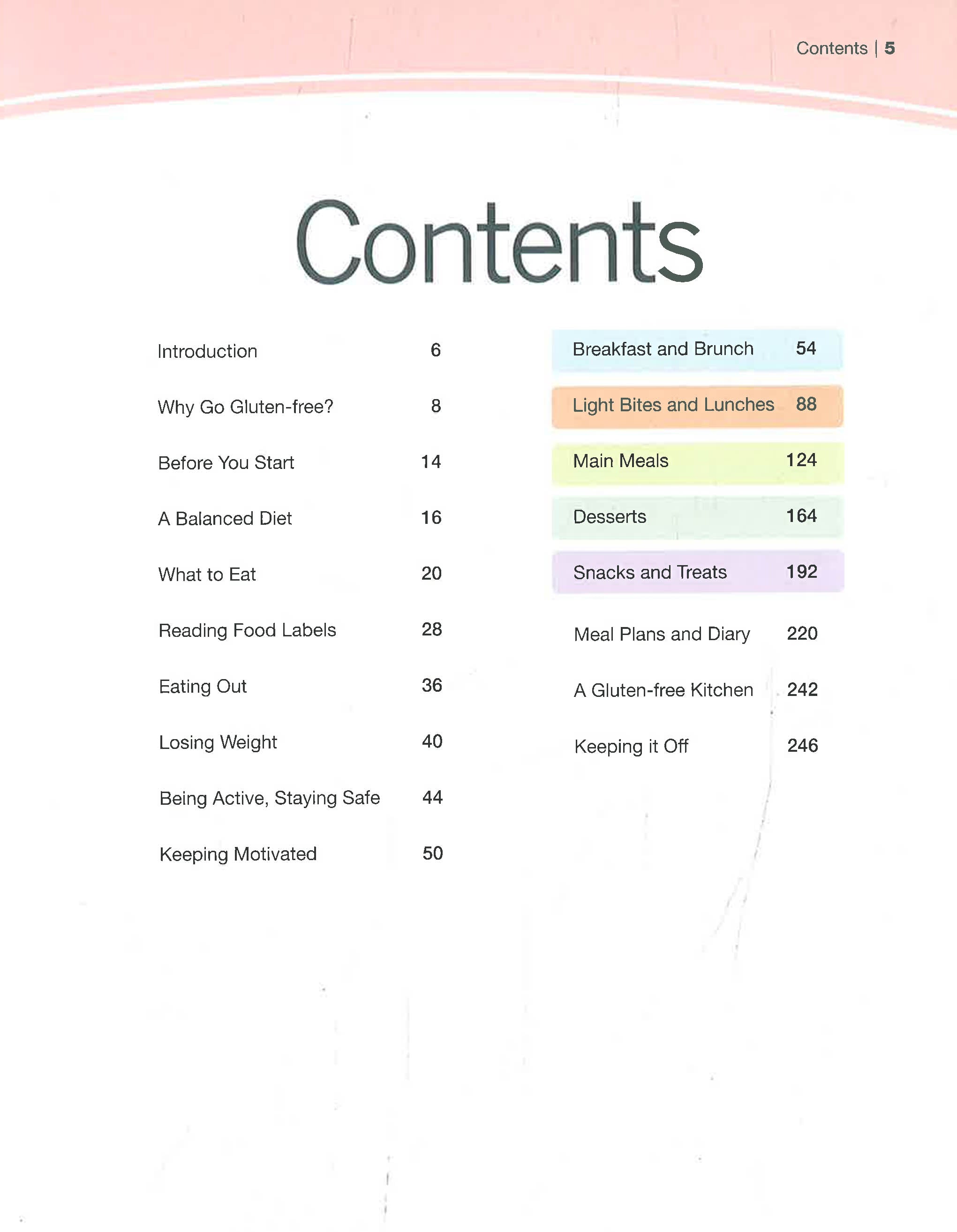 Contents | 5

Contents

Introduction 6

Why Go Gluten-free? 8

Before You Start 14

A Balanced Diet 16

What to Eat 20

Reading Food Labels 28

Eating Out 36

Losing Weight 40

Being Active, Staying Safe 44

Keeping Motivated 50

Breakfast and Brunch 54

Light Bites and Lunches 88

Main Meals 124

Desserts 164

Snacks and Treats 192

Meal Plans and Diary 220

A Gluten-free Kitchen 242

Keeping it Off 246